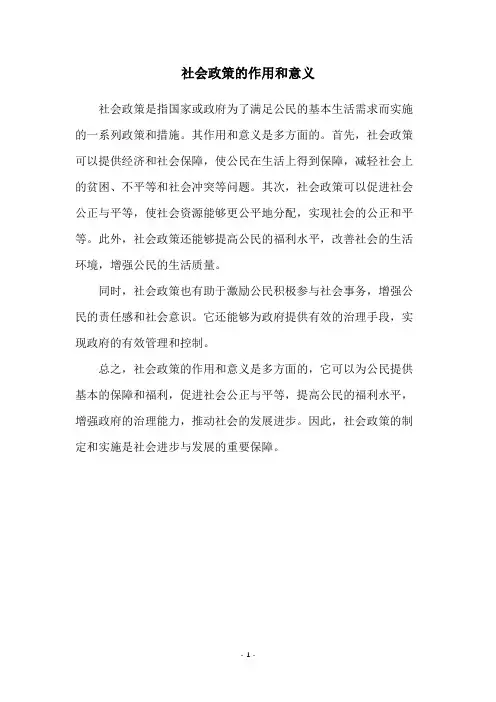 社会政策的作用和意义

社会政策是指国家或政府为了满足公民的基本生活需求而实施的一系列政策和措施。其作用和意义是多方面的。首先，社会政策可以提供经济和社会保障，使公民在生活上得到保障，减轻社会上的贫困、不平等和社会冲突等问题。其次，社会政策可以促进社会公正与平等，使社会资源能够更公平地分配，实现社会的公正和平等。此外，社会政策还能够提高公民的福利水平，改善社会的生活环境，增强公民的生活质量。

同时，社会政策也有助于激励公民积极参与社会事务，增强公民的责任感和社会意识。它还能够为政府提供有效的治理手段，实现政府的有效管理和控制。

总之，社会政策的作用和意义是多方面的，它可以为公民提供基本的保障和福利，促进社会公正与平等，提高公民的福利水平，增强政府的治理能力，推动社会的发展进步。因此，社会政策的制定和实施是社会进步与发展的重要保障。

- 1 -